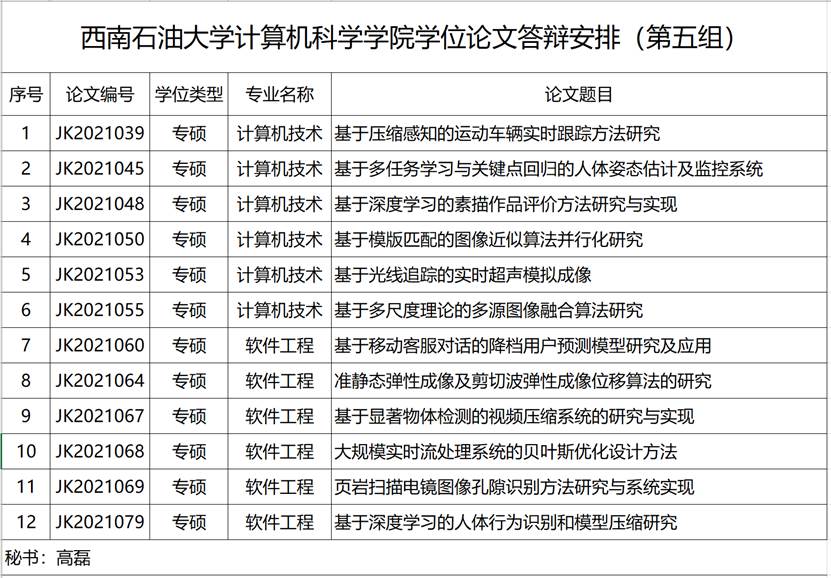 西南石油大学计算机科学学院学位论文答辩安排（第五组）

| 序号 | 论文编号 | 学位类型 | 专业名称 | 论文题目 |
|---|---|---|---|---|
| 1 | JK2021039 | 专硕 | 计算机技术 | 基于压缩感知的运动车辆实时跟踪方法研究 |
| 2 | JK2021045 | 专硕 | 计算机技术 | 基于多任务学习与关键点回归的人体姿态估计及监控系统 |
| 3 | JK2021048 | 专硕 | 计算机技术 | 基于深度学习的素描作品评价方法研究与实现 |
| 4 | JK2021050 | 专硕 | 计算机技术 | 基于模版匹配的图像近似算法并行化研究 |
| 5 | JK2021053 | 专硕 | 计算机技术 | 基于光线追踪的实时超声模拟成像 |
| 6 | JK2021055 | 专硕 | 计算机技术 | 基于多尺度理论的多源图像融合算法研究 |
| 7 | JK2021060 | 专硕 | 软件工程 | 基于移动客服对话的降档用户预测模型研究及应用 |
| 8 | JK2021064 | 专硕 | 软件工程 | 准静态弹性成像及剪切波弹性成像位移算法的研究 |
| 9 | JK2021067 | 专硕 | 软件工程 | 基于显著物体检测的视频压缩系统的研究与实现 |
| 10 | JK2021068 | 专硕 | 软件工程 | 大规模实时流处理系统的贝叶斯优化设计方法 |
| 11 | JK2021069 | 专硕 | 软件工程 | 页岩扫描电镜图像孔隙识别方法研究与系统实现 |
| 12 | JK2021079 | 专硕 | 软件工程 | 基于深度学习的人体行为识别和模型压缩研究 |

秘书：高磊